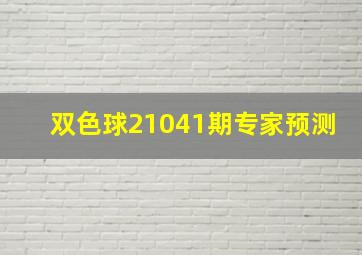 双色球21041期专家预测